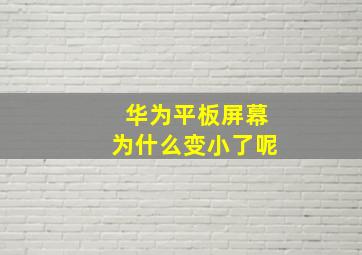 华为平板屏幕
为什么变小了呢